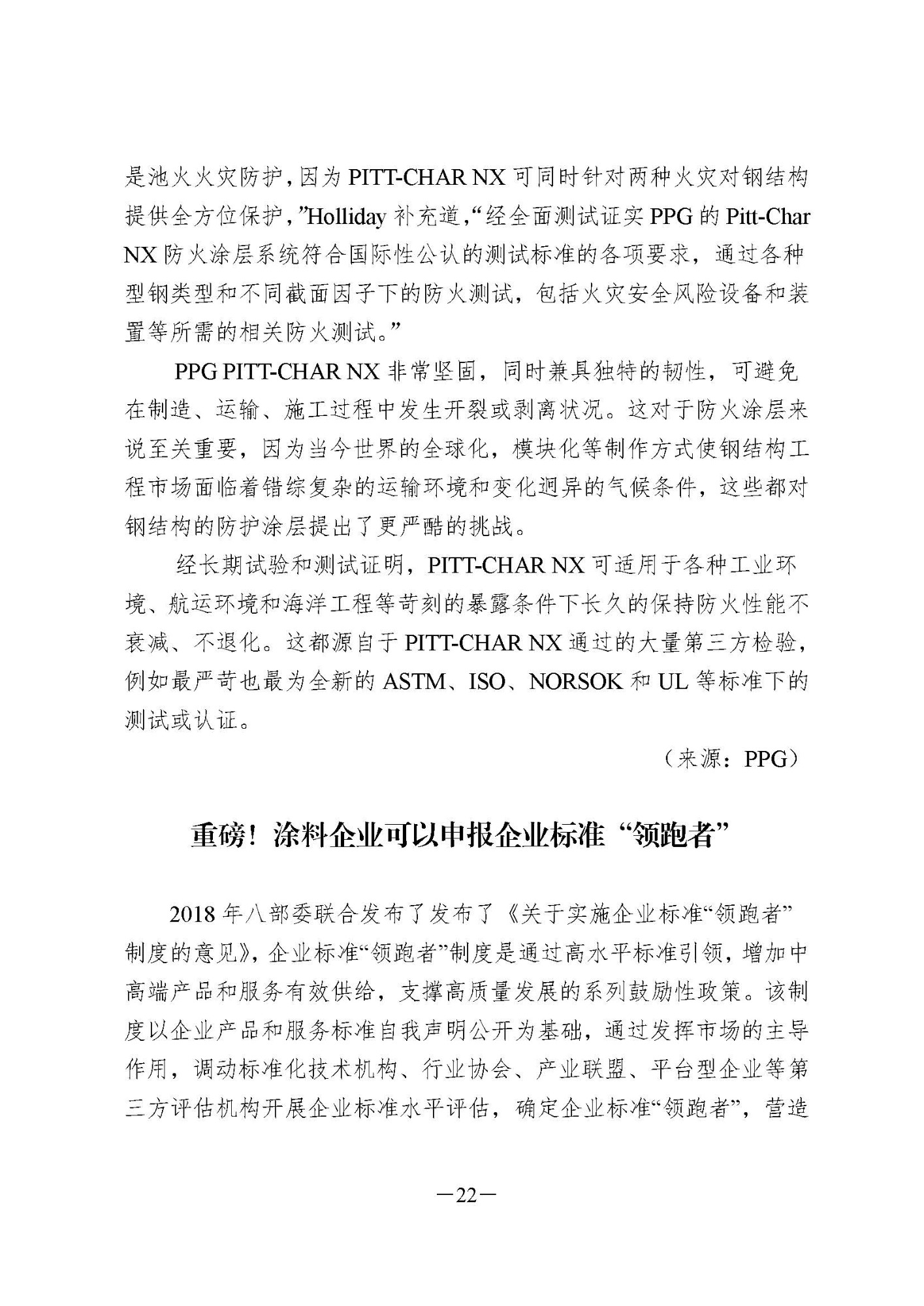 是池火火灾防护，因为 PITT-CHAR NX 可同时针对两种火灾对钢结构提供全方位保护，”Holliday 补充道，“经全面测试证实 PPG 的 Pitt-Char NX 防火涂层系统符合国际性公认的测试标准的各项要求，通过各种型钢类型和不同截面因子下的防火测试，包括火灾安全风险设备和装置等所需的相关防火测试。”

PPG PITT-CHAR NX 非常坚固，同时兼具独特的韧性，可避免在制造、运输、施工过程中发生开裂或剥离状况。这对于防火涂层来说至关重要，因为当今世界的全球化，模块化等制作方式使钢结构工程市场面临着错综复杂的运输环境和变化迥异的气候条件，这些都对钢结构的防护涂层提出了更严酷的挑战。

经长期试验和测试证明，PITT-CHAR NX 可适用于各种工业环境、航运环境和海洋工程等苛刻的暴露条件下长久的保持防火性能不衰减、不退化。这都源自于 PITT-CHAR NX 通过的大量第三方检验，例如最严苛也最为全新的 ASTM、ISO、NORSOK 和 UL 等标准下的测试或认证。

（来源：PPG）

重磅！涂料企业可以申报企业标准“领跑者”

2018 年八部委联合发布了发布了《关于实施企业标准“领跑者”制度的意见》，企业标准“领跑者”制度是通过高水平标准引领，增加中高端产品和服务有效供给，支撑高质量发展的系列鼓励性政策。该制度以企业产品和服务标准自我声明公开为基础，通过发挥市场的主导作用，调动标准化技术机构、行业协会、产业联盟、平台型企业等第三方评估机构开展企业标准水平评估，确定企业标准“领跑者”，营造

—22—